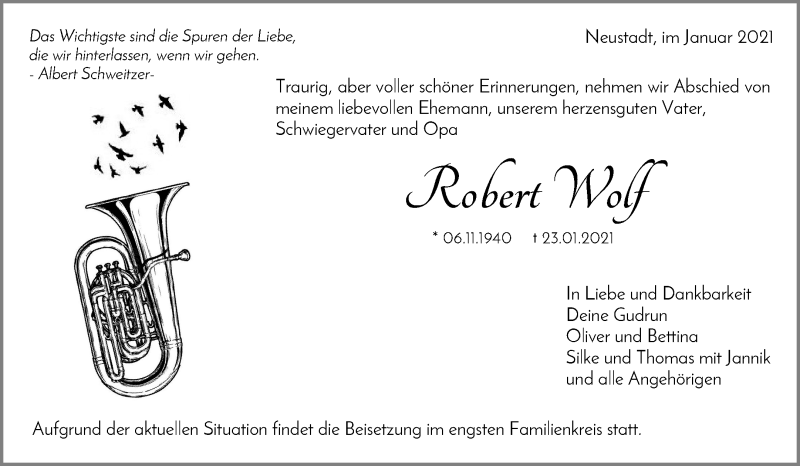 Das Wichtigste sind die Spuren der Liebe,
die wir hinterlassen, wenn wir gehen.
- Albert Schweitzer-

Neustadt, im Januar 2021

Traurig, aber voller schöner Erinnerungen, nehmen wir Abschied von meinem liebevollen Ehemann, unserem herzensguten Vater, Schwiegervater und Opa

Robert Wolf

* 06.11.1940 † 23.01.2021

In Liebe und Dankbarkeit
Deine Gudrun
Oliver und Bettina
Silke und Thomas mit Jannik
und alle Angehörigen

Aufgrund der aktuellen Situation findet die Beisetzung im engsten Familienkreis statt.